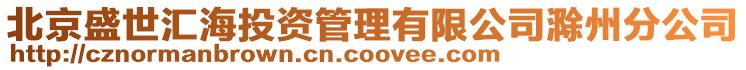 北京盛世汇海投资管理有限公司滁州分公司
http://cznormanbrown.cn.coovee.com